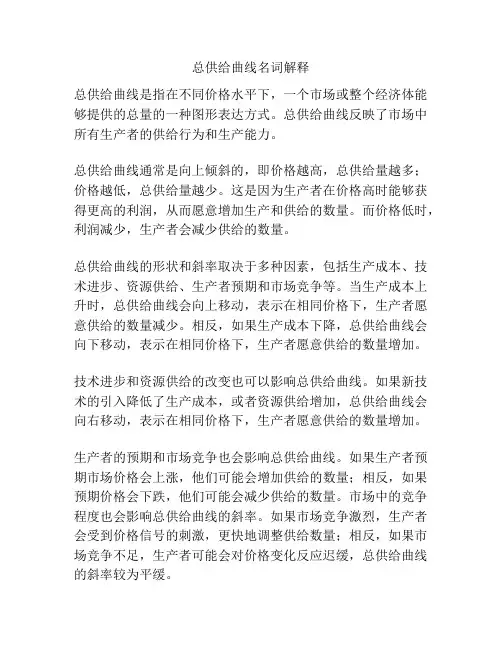 总供给曲线名词解释

总供给曲线是指在不同价格水平下，一个市场或整个经济体能够提供的总量的一种图形表达方式。总供给曲线反映了市场中所有生产者的供给行为和生产能力。

总供给曲线通常是向上倾斜的，即价格越高，总供给量越多；价格越低，总供给量越少。这是因为生产者在价格高时能够获得更高的利润，从而愿意增加生产和供给的数量。而价格低时，利润减少，生产者会减少供给的数量。

总供给曲线的形状和斜率取决于多种因素，包括生产成本、技术进步、资源供给、生产者预期和市场竞争等。当生产成本上升时，总供给曲线会向上移动，表示在相同价格下，生产者愿意供给的数量减少。相反，如果生产成本下降，总供给曲线会向下移动，表示在相同价格下，生产者愿意供给的数量增加。

技术进步和资源供给的改变也可以影响总供给曲线。如果新技术的引入降低了生产成本，或者资源供给增加，总供给曲线会向右移动，表示在相同价格下，生产者愿意供给的数量增加。

生产者的预期和市场竞争也会影响总供给曲线。如果生产者预期市场价格会上涨，他们可能会增加供给的数量；相反，如果预期价格会下跌，他们可能会减少供给的数量。市场中的竞争程度也会影响总供给曲线的斜率。如果市场竞争激烈，生产者会受到价格信号的刺激，更快地调整供给数量；相反，如果市场竞争不足，生产者可能会对价格变化反应迟缓，总供给曲线的斜率较为平缓。